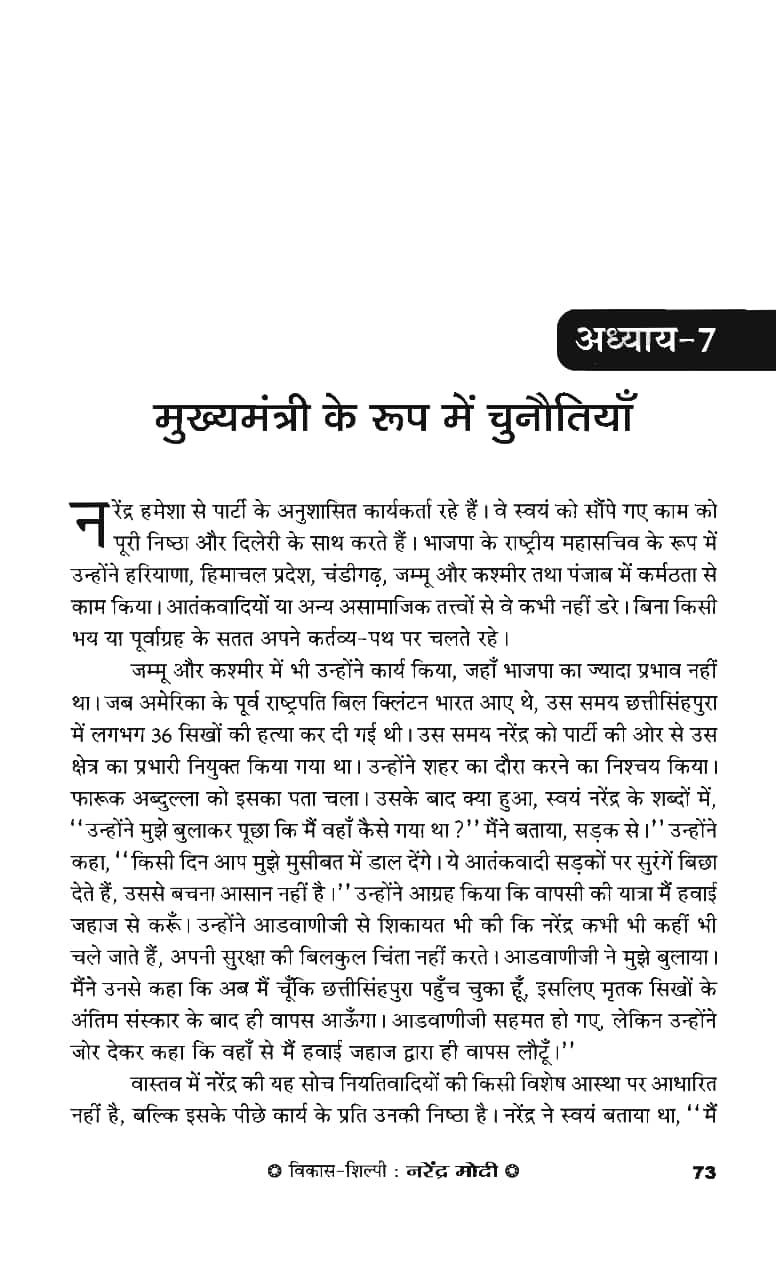 अध्याय-7

मुख्यमंत्री के रूप में चुनौतियाँ

नरेंद्र हमेशा से पार्टी के अनुशासित कार्यकर्ता रहे हैं। वे स्वयं को सौंपे गए काम को पूरी निष्ठा और दिलेरी के साथ करते हैं। भाजपा के राष्ट्रीय महासचिव के रूप में उन्होंने हरियाणा, हिमाचल प्रदेश, चंडीगढ़, जम्मू और कश्मीर तथा पंजाब में कर्मठता से काम किया। आतंकवादियों या अन्य असामाजिक तत्त्वों से वे कभी नहीं डरे। बिना किसी भय या पूर्वाग्रह के सतत अपने कर्तव्य-पथ पर चलते रहे।

जम्मू और कश्मीर में भी उन्होंने कार्य किया, जहाँ भाजपा का ज्यादा प्रभाव नहीं था। जब अमेरिका के पूर्व राष्ट्रपति बिल क्लिंटन भारत आए थे, उस समय छत्तीसिंहपुरा में लगभग 36 सिखों की हत्या कर दी गई थी। उस समय नरेंद्र को पार्टी की ओर से उस क्षेत्र का प्रभारी नियुक्त किया गया था। उन्होंने शहर का दौरा करने का निश्चय किया। फारूक अब्दुल्ला को इसका पता चला। उसके बाद क्या हुआ, स्वयं नरेंद्र के शब्दों में, ''उन्होंने मुझे बुलाकर पूछा कि मैं वहाँ कैसे गया था?'' मैंने बताया, सड़क से।'' उन्होंने कहा, ''किसी दिन आप मुझे मुसीबत में डाल देंगे। ये आतंकवादी सड़कों पर सुरंगें बिछा देते हैं, उससे बचना आसान नहीं है।'' उन्होंने आग्रह किया कि वापसी की यात्रा मैं हवाई जहाज से करूँ। उन्होंने आडवाणीजी से शिकायत भी की कि नरेंद्र कभी भी कहीं भी चले जाते हैं, अपनी सुरक्षा की बिलकुल चिंता नहीं करते। आडवाणीजी ने मुझे बुलाया। मैंने उनसे कहा कि अब मैं चूँकि छत्तीसिंहपुरा पहुँच चुका हूँ, इसलिए मृतक सिखों के अंतिम संस्कार के बाद ही वापस आऊँगा। आडवाणीजी सहमत हो गए, लेकिन उन्होंने जोर देकर कहा कि वहाँ से मैं हवाई जहाज द्वारा ही वापस लौटूँ।''

वास्तव में नरेंद्र की यह सोच नियतिवादियों की किसी विशेष आस्था पर आधारित नहीं है, बल्कि इसके पीछे कार्य के प्रति उनकी निष्ठा है। नरेंद्र ने स्वयं बताया था, ''मैं

विकास-शिल्पी : नरेंद्र मोदी

73